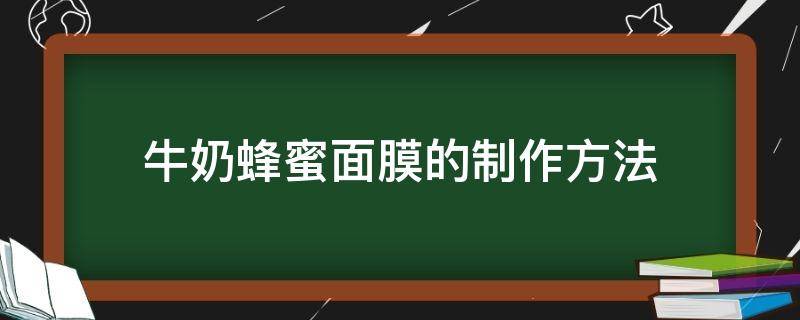 牛奶蜂蜜面膜的制作方法